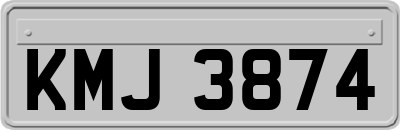 KMJ 3874